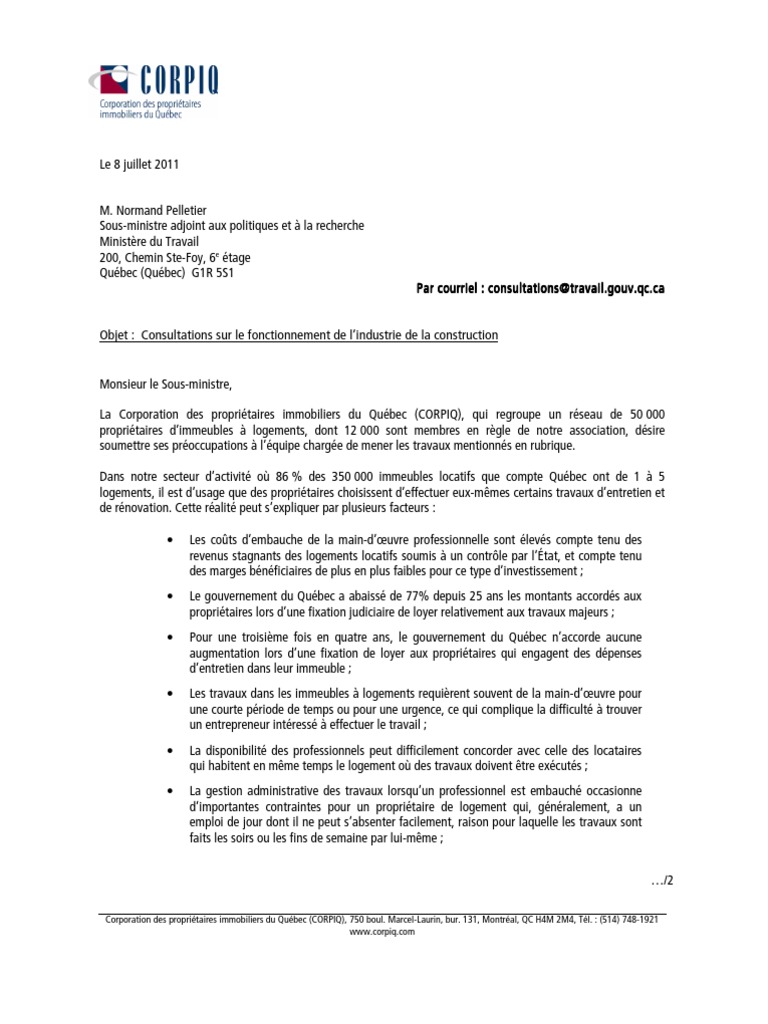 CORPIQ
Corporation des propriétaires immobiliers du Québec

Le 8 juillet 2011

M. Normand Pelletier
Sous-ministre adjoint aux politiques et à la recherche
Ministère du Travail
200, Chemin Ste-Foy, 6$^e$ étage
Québec (Québec) G1R 5S1

Par courriel : consultations@travail.gouv.qc.ca

Objet : Consultations sur le fonctionnement de l'industrie de la construction

Monsieur le Sous-ministre,

La Corporation des propriétaires immobiliers du Québec (CORPIQ), qui regroupe un réseau de 50 000 propriétaires d'immeubles à logements, dont 12 000 sont membres en règle de notre association, désire soumettre ses préoccupations à l'équipe chargée de mener les travaux mentionnés en rubrique.

Dans notre secteur d'activité où 86 % des 350 000 immeubles locatifs que compte Québec ont de 1 à 5 logements, il est d'usage que des propriétaires choisissent d'effectuer eux-mêmes certains travaux d'entretien et de rénovation. Cette réalité peut s'expliquer par plusieurs facteurs :

• Les coûts d'embauche de la main-d'œuvre professionnelle sont élevés compte tenu des revenus stagnants des logements locatifs soumis à un contrôle par l'État, et compte tenu des marges bénéficiaires de plus en plus faibles pour ce type d'investissement ;

• Le gouvernement du Québec a abaissé de 77% depuis 25 ans les montants accordés aux propriétaires lors d'une fixation judiciaire de loyer relativement aux travaux majeurs ;

• Pour une troisième fois en quatre ans, le gouvernement du Québec n'accorde aucune augmentation lors d'une fixation de loyer aux propriétaires qui engagent des dépenses d'entretien dans leur immeuble ;

• Les travaux dans les immeubles à logements requièrent souvent de la main-d'œuvre pour une courte période de temps ou pour une urgence, ce qui complique la difficulté à trouver un entrepreneur intéressé à effectuer le travail ;

• La disponibilité des professionnels peut difficilement concorder avec celle des locataires qui habitent en même temps le logement où des travaux doivent être exécutés ;

• La gestion administrative des travaux lorsqu'un professionnel est embauché occasionne d'importantes contraintes pour un propriétaire de logement qui, généralement, a un emploi de jour dont il ne peut s'absenter facilement, raison pour laquelle les travaux sont faits les soirs ou les fins de semaine par lui-même ;

…/2

Corporation des propriétaires immobiliers du Québec (CORPIQ), 750 boul. Marcel-Laurin, bur. 131, Montréal, QC H4M 2M4, Tél. : (514) 748-1921
www.corpiq.com